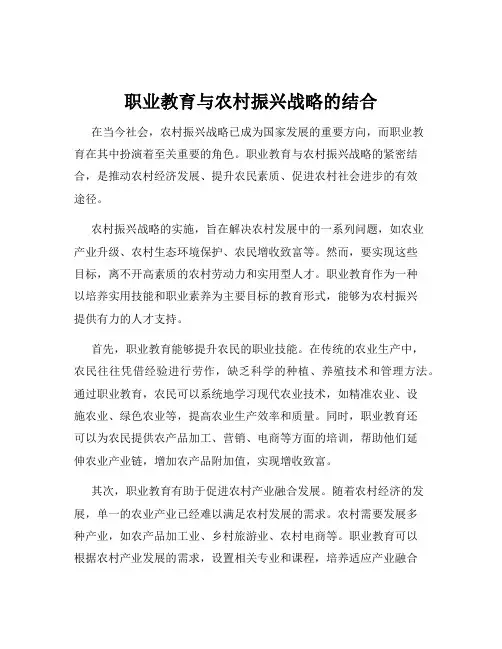 职业教育与农村振兴战略的结合

在当今社会，农村振兴战略已成为国家发展的重要方向，而职业教育在其中扮演着至关重要的角色。职业教育与农村振兴战略的紧密结合，是推动农村经济发展、提升农民素质、促进农村社会进步的有效途径。

农村振兴战略的实施，旨在解决农村发展中的一系列问题，如农业产业升级、农村生态环境保护、农民增收致富等。然而，要实现这些目标，离不开高素质的农村劳动力和实用型人才。职业教育作为一种以培养实用技能和职业素养为主要目标的教育形式，能够为农村振兴提供有力的人才支持。

首先，职业教育能够提升农民的职业技能。在传统的农业生产中，农民往往凭借经验进行劳作，缺乏科学的种植、养殖技术和管理方法。通过职业教育，农民可以系统地学习现代农业技术，如精准农业、设施农业、绿色农业等，提高农业生产效率和质量。同时，职业教育还可以为农民提供农产品加工、营销、电商等方面的培训，帮助他们延伸农业产业链，增加农产品附加值，实现增收致富。

其次，职业教育有助于促进农村产业融合发展。随着农村经济的发展，单一的农业产业已经难以满足农村发展的需求。农村需要发展多种产业，如农产品加工业、乡村旅游业、农村电商等。职业教育可以根据农村产业发展的需求，设置相关专业和课程，培养适应产业融合